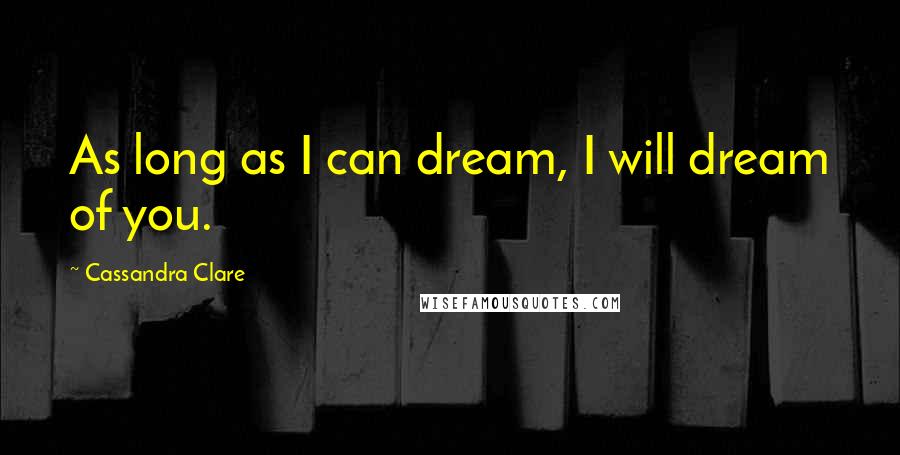 As long as I can dream, I will dream of you.

~ Cassandra Clare

WISEFAMOUSQUOTES.COM